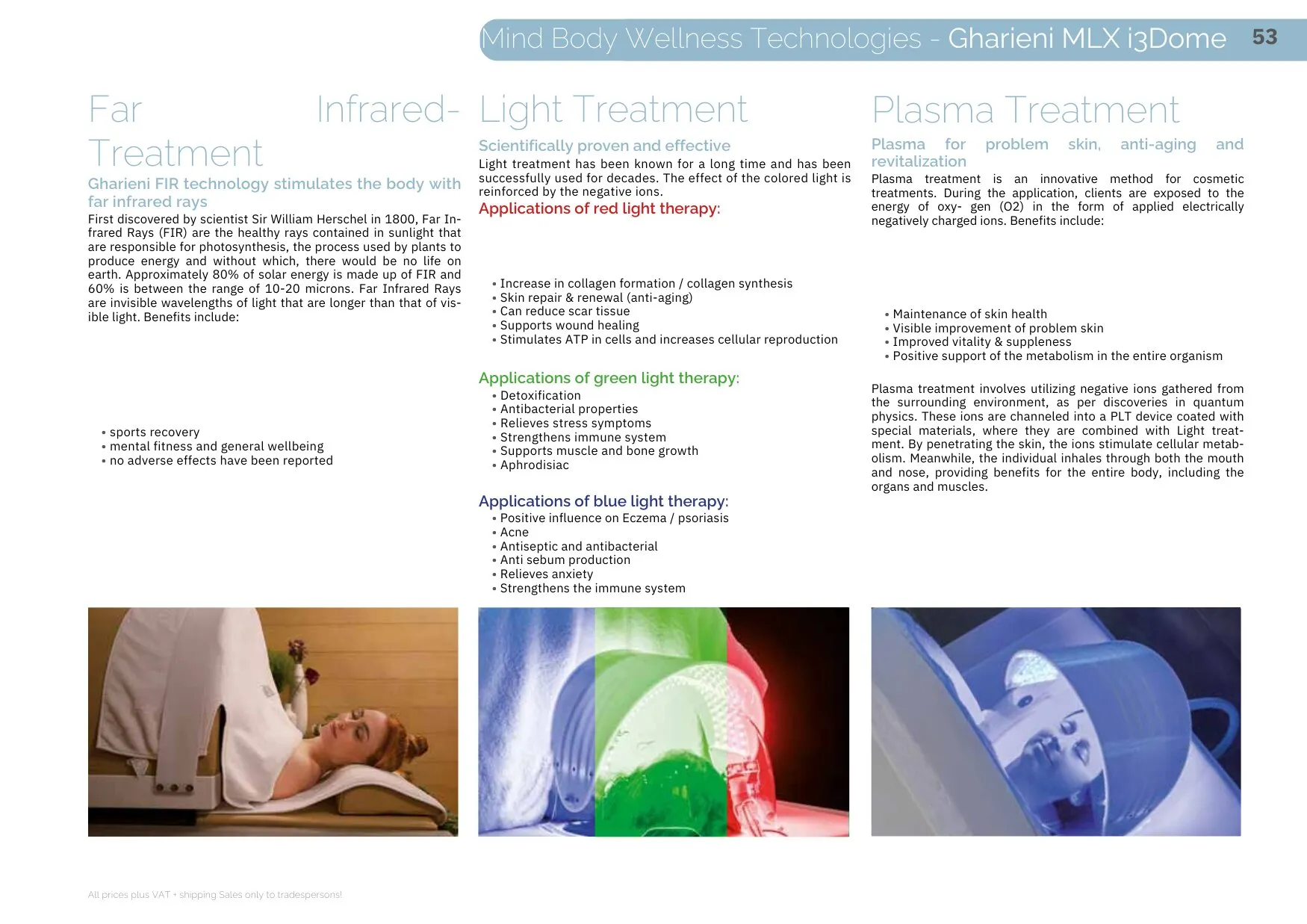 Mind Body Wellness Technologies - Gharieni MLX i3Dome 53

Far Infrared-Treatment

Gharieni FIR technology stimulates the body with far infrared rays

First discovered by scientist Sir William Herschel in 1800, Far Infrared Rays (FIR) are the healthy rays contained in sunlight that are responsible for photosynthesis, the process used by plants to produce energy and without which, there would be no life on earth. Approximately 80% of solar energy is made up of FIR and 60% is between the range of 10-20 microns. Far Infrared Rays are invisible wavelengths of light that are longer than that of visible light. Benefits include:

• sports recovery
• mental fitness and general wellbeing
• no adverse effects have been reported

Light Treatment

Scientifically proven and effective

Light treatment has been known for a long time and has been successfully used for decades. The effect of the colored light is reinforced by the negative ions.

Applications of red light therapy:

• Increase in collagen formation / collagen synthesis
• Skin repair & renewal (anti-aging)
• Can reduce scar tissue
• Supports wound healing
• Stimulates ATP in cells and increases cellular reproduction

Applications of green light therapy:

• Detoxification
• Antibacterial properties
• Relieves stress symptoms
• Strengthens immune system
• Supports muscle and bone growth
• Aphrodisiac

Applications of blue light therapy:

• Positive influence on Eczema / psoriasis
• Acne
• Antiseptic and antibacterial
• Anti sebum production
• Relieves anxiety
• Strengthens the immune system

Plasma Treatment

Plasma for problem skin, anti-aging and revitalization

Plasma treatment is an innovative method for cosmetic treatments. During the application, clients are exposed to the energy of oxy- gen (O2) in the form of applied electrically negatively charged ions. Benefits include:

• Maintenance of skin health
• Visible improvement of problem skin
• Improved vitality & suppleness
• Positive support of the metabolism in the entire organism

Plasma treatment involves utilizing negative ions gathered from the surrounding environment, as per discoveries in quantum physics. These ions are channeled into a PLT device coated with special materials, where they are combined with Light treatment. By penetrating the skin, the ions stimulate cellular metabolism. Meanwhile, the individual inhales through both the mouth and nose, providing benefits for the entire body, including the organs and muscles.

All prices plus VAT + shipping Sales only to tradespersons!